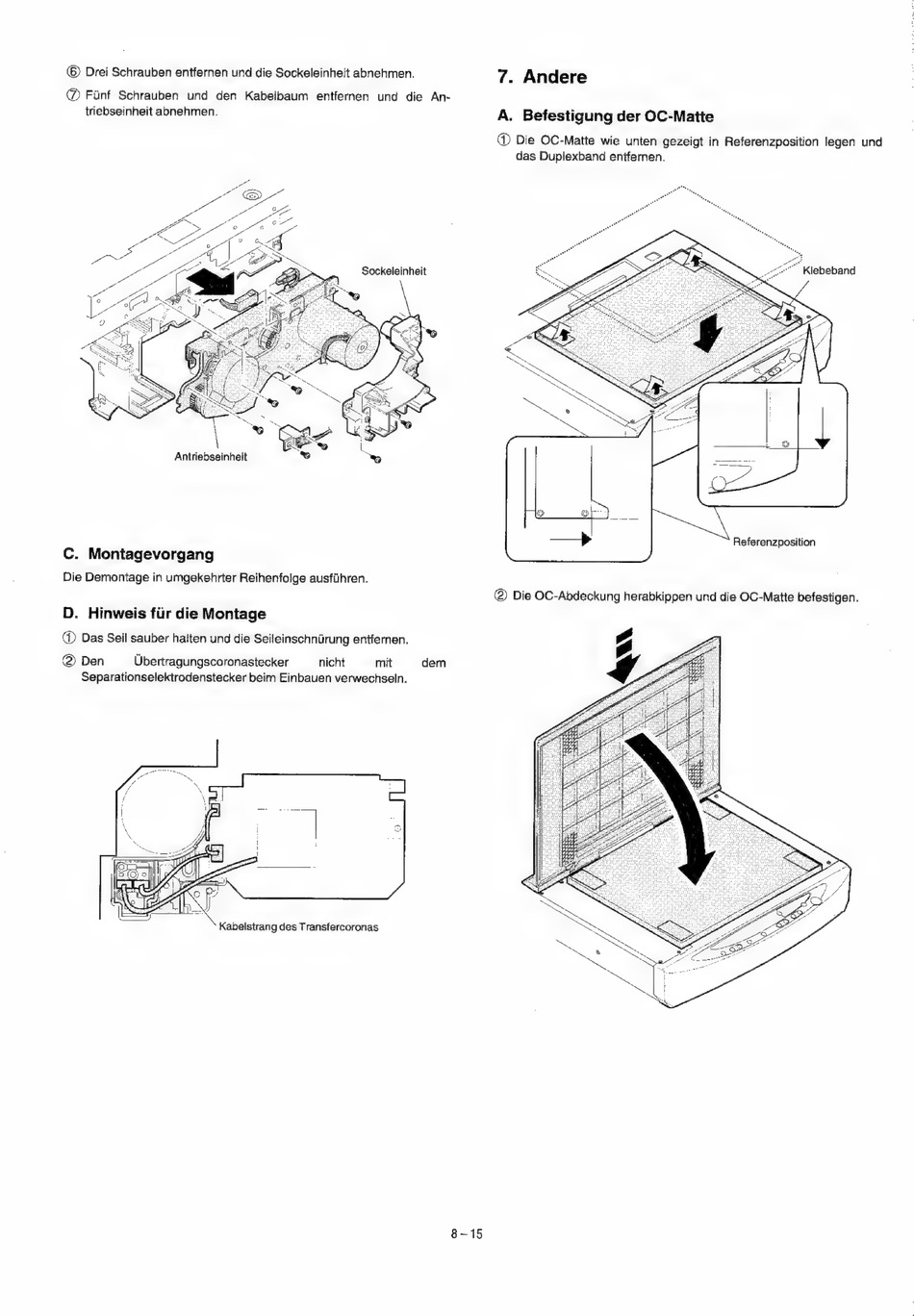 ⑥ Drei Schrauben entfernen und die Sockeleinheit abnehmen.

⑦ Fünf Schrauben und den Kabelbaum entfernen und die Antriebseinheit abnehmen.

Sockeleinheit

Antriebseinheit

C. Montagevorgang

Die Demontage in umgekehrter Reihenfolge ausführen.

D. Hinweis für die Montage

① Das Seil sauber halten und die Seileinschnürung entfernen.

② Den Übertragungscoronastecker nicht mit dem Separationselektrodenstecker beim Einbauen verwechseln.

Kabelstrang des Transfercoronas

7. Andere

A. Befestigung der OC-Matte

① Die OC-Matte wie unten gezeigt in Referenzposition legen und das Duplexband entfernen.

Klebeband

Referenzposition

② Die OC-Abdeckung herabkippen und die OC-Matte befestigen.

8 – 15